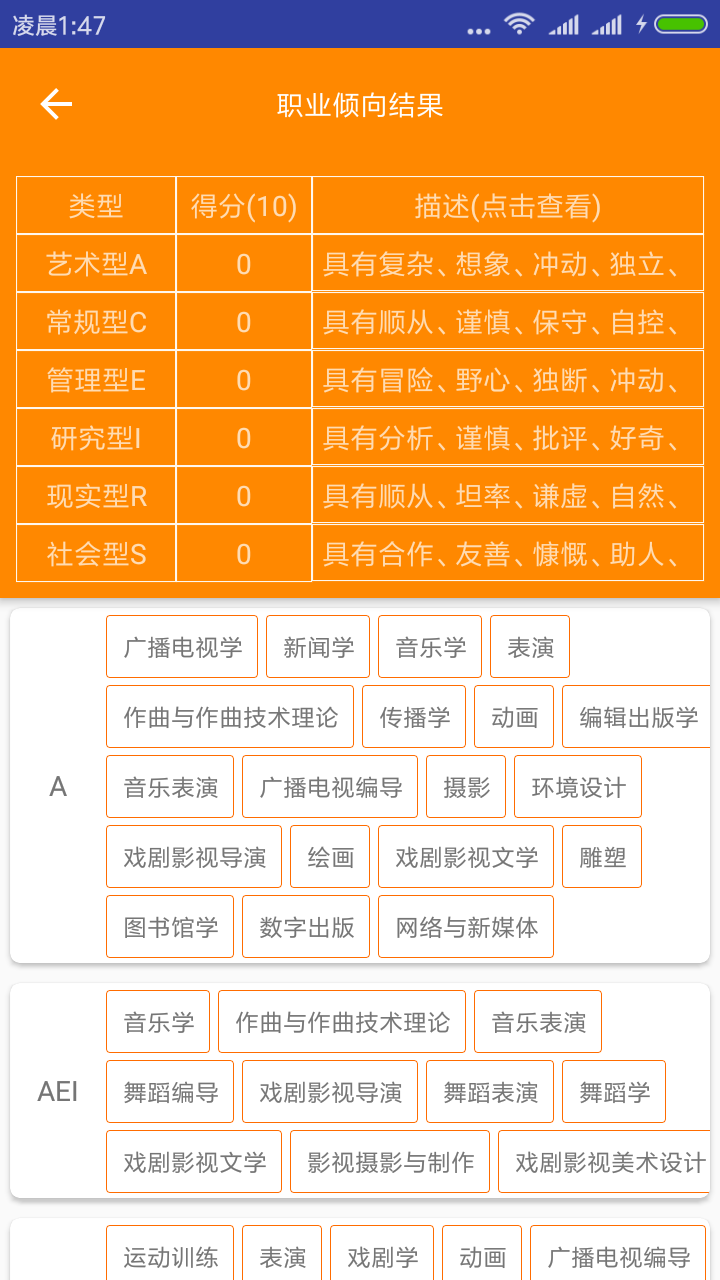 凌晨1:47

职业倾向结果

| 类型 | 得分(10) | 描述(点击查看) |
|---|---|---|
| 艺术型A | 0 | 具有复杂、想象、冲动、独立、 |
| 常规型C | 0 | 具有顺从、谨慎、保守、自控、 |
| 管理型E | 0 | 具有冒险、野心、独断、冲动、 |
| 研究型I | 0 | 具有分析、谨慎、批评、好奇、 |
| 现实型R | 0 | 具有顺从、坦率、谦虚、自然、 |
| 社会型S | 0 | 具有合作、友善、慷慨、助人、 |

A

广播电视学 新闻学 音乐学 表演
作曲与作曲技术理论 传播学 动画 编辑出版学
音乐表演 广播电视编导 摄影 环境设计
戏剧影视导演 绘画 戏剧影视文学 雕塑
图书馆学 数字出版 网络与新媒体

AEI

音乐学 作曲与作曲技术理论 音乐表演
舞蹈编导 戏剧影视导演 舞蹈表演 舞蹈学
戏剧影视文学 影视摄影与制作 戏剧影视美术设计

运动训练 表演 戏剧学 动画 广播电视编导